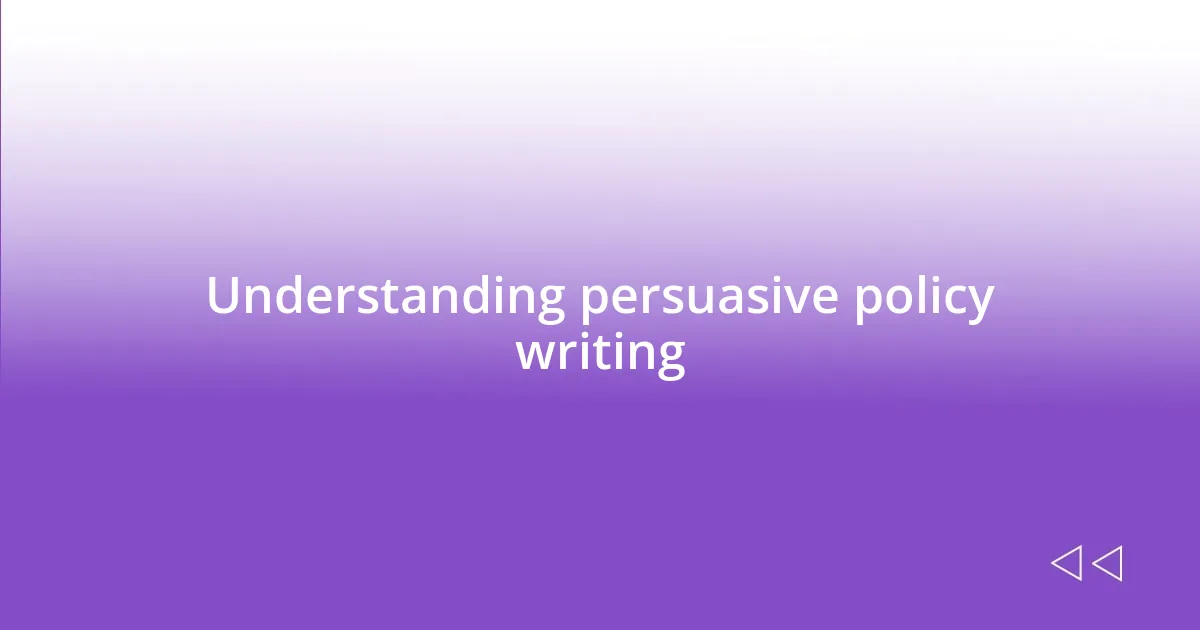 Understanding persuasive policy writing